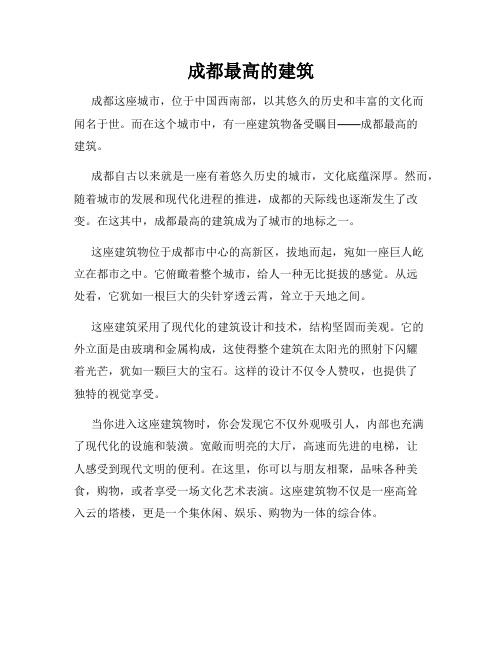 成都最高的建筑

成都这座城市，位于中国西南部，以其悠久的历史和丰富的文化而闻名于世。而在这个城市中，有一座建筑物备受瞩目——成都最高的建筑。

成都自古以来就是一座有着悠久历史的城市，文化底蕴深厚。然而，随着城市的发展和现代化进程的推进，成都的天际线也逐渐发生了改变。在这其中，成都最高的建筑成为了城市的地标之一。

这座建筑物位于成都市中心的高新区，拔地而起，宛如一座巨人屹立在都市之中。它俯瞰着整个城市，给人一种无比挺拔的感觉。从远处看，它犹如一根巨大的尖针穿透云霄，耸立于天地之间。

这座建筑采用了现代化的建筑设计和技术，结构坚固而美观。它的外立面是由玻璃和金属构成，这使得整个建筑在太阳光的照射下闪耀着光芒，犹如一颗巨大的宝石。这样的设计不仅令人赞叹，也提供了独特的视觉享受。

当你进入这座建筑物时，你会发现它不仅外观吸引人，内部也充满了现代化的设施和装潢。宽敞而明亮的大厅，高速而先进的电梯，让人感受到现代文明的便利。在这里，你可以与朋友相聚，品味各种美食，购物，或者享受一场文化艺术表演。这座建筑物不仅是一座高耸入云的塔楼，更是一个集休闲、娱乐、购物为一体的综合体。